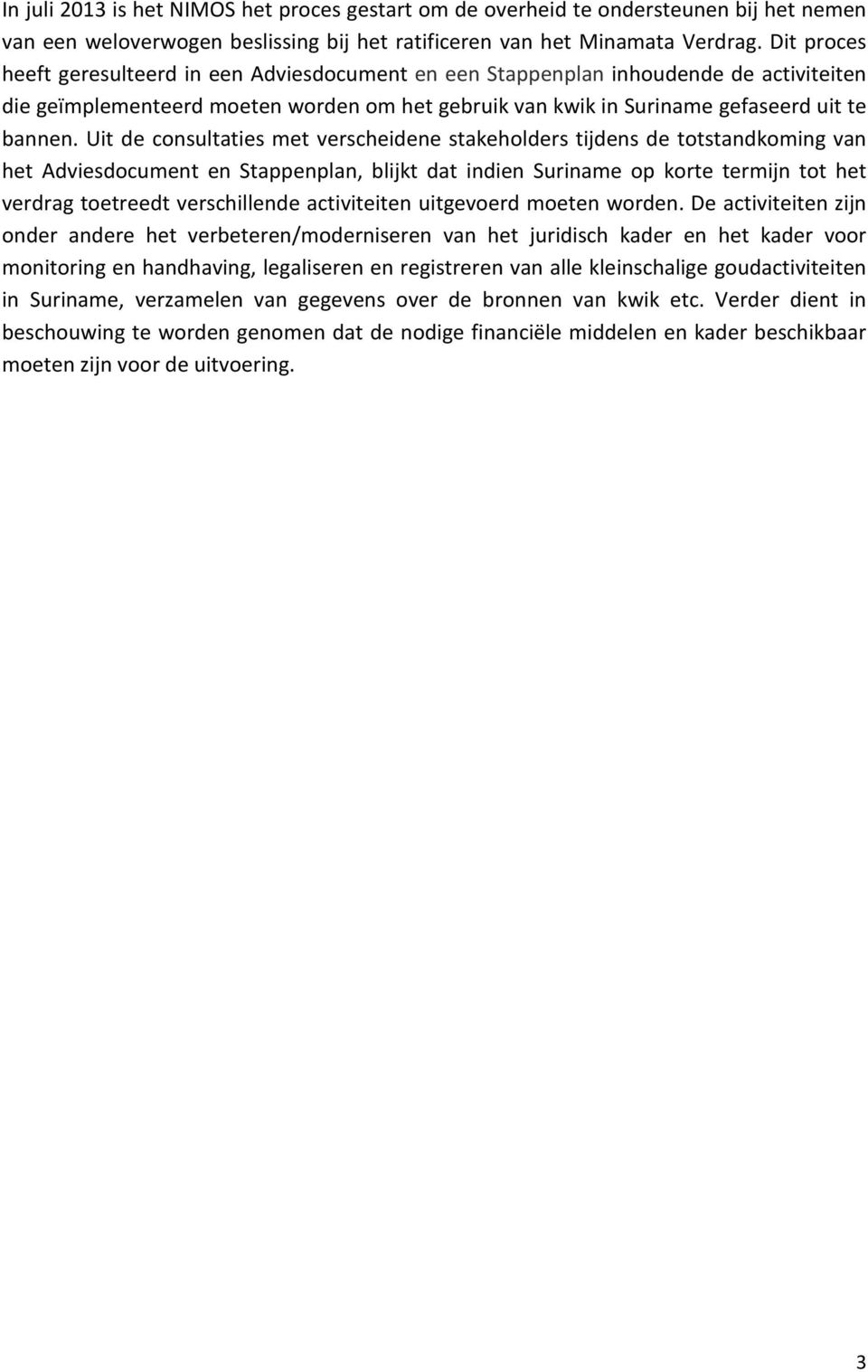 In juli 2013 is het NIMOS het proces gestart om de overheid te ondersteunen bij het nemen van een weloverwogen beslissing bij het ratificeren van het Minamata Verdrag. Dit proces heeft geresulteerd in een Adviesdocument en een Stappenplan inhoudende de activiteiten die geïmplementeerd moeten worden om het gebruik van kwik in Suriname gefaseerd uit te bannen. Uit de consultaties met verscheidene stakeholders tijdens de totstandkoming van het Adviesdocument en Stappenplan, blijkt dat indien Suriname op korte termijn tot het verdrag toetreedt verschillende activiteiten uitgevoerd moeten worden. De activiteiten zijn onder andere het verbeteren/moderniseren van het juridisch kader en het kader voor monitoring en handhaving, legaliseren en registreren van alle kleinschalige goudactiviteiten in Suriname, verzamelen van gegevens over de bronnen van kwik etc. Verder dient in beschouwing te worden genomen dat de nodige financiële middelen en kader beschikbaar moeten zijn voor de uitvoering.

3